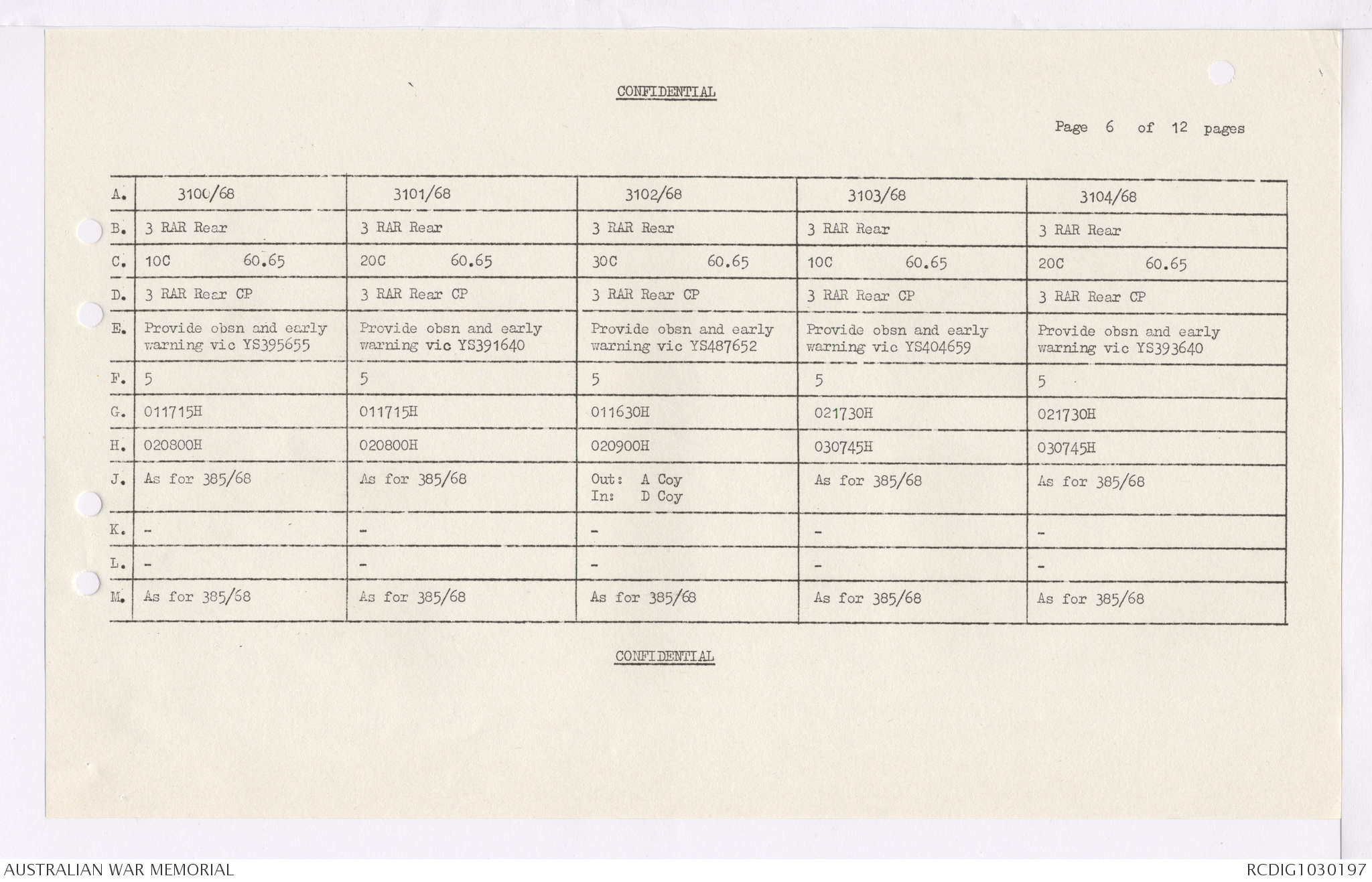 CONFIDENTIAL

Page 6 of 12 pages

| A. | 3100/68 | 3101/68 | 3102/68 | 3103/68 | 3104/68 |
|---|---|---|---|---|---|
| B. | 3 RAR Rear | 3 RAR Rear | 3 RAR Rear | 3 RAR Rear | 3 RAR Rear |
| C. | 10C 60.65 | 20C 60.65 | 30C 60.65 | 10C 60.65 | 20C 60.65 |
| D. | 3 RAR Rear CP | 3 RAR Rear CP | 3 RAR Rear CP | 3 RAR Rear CP | 3 RAR Rear CP |
| E. | Provide obsn and early warning vic YS395655 | Provide obsn and early warning vic YS391640 | Provide obsn and early warning vic YS487652 | Provide obsn and early warning vic YS404659 | Provide obsn and early warning vic YS393640 |
| F. | 5 | 5 | 5 | 5 | 5 |
| G. | 011715H | 011715H | 011630H | 021730H | 021730H |
| H. | 020800H | 020800H | 020900H | 030745H | 030745H |
| J. | As for 385/68 | As for 385/68 | Out: A Coy In: D Coy | As for 385/68 | As for 385/68 |
| K. | - | - | - | - | - |
| L. | - | - | - | - | - |
| M. | As for 385/68 | As for 385/68 | As for 385/68 | As for 385/68 | As for 385/68 |

CONFIDENTIAL

AUSTRALIAN WAR MEMORIAL

RCDIG1030197